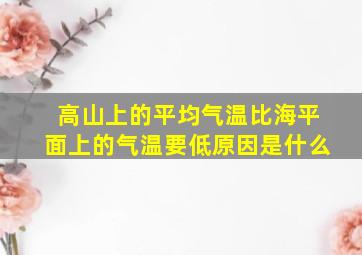 高山上的平均气温比海平面上的气温要低原因是什么